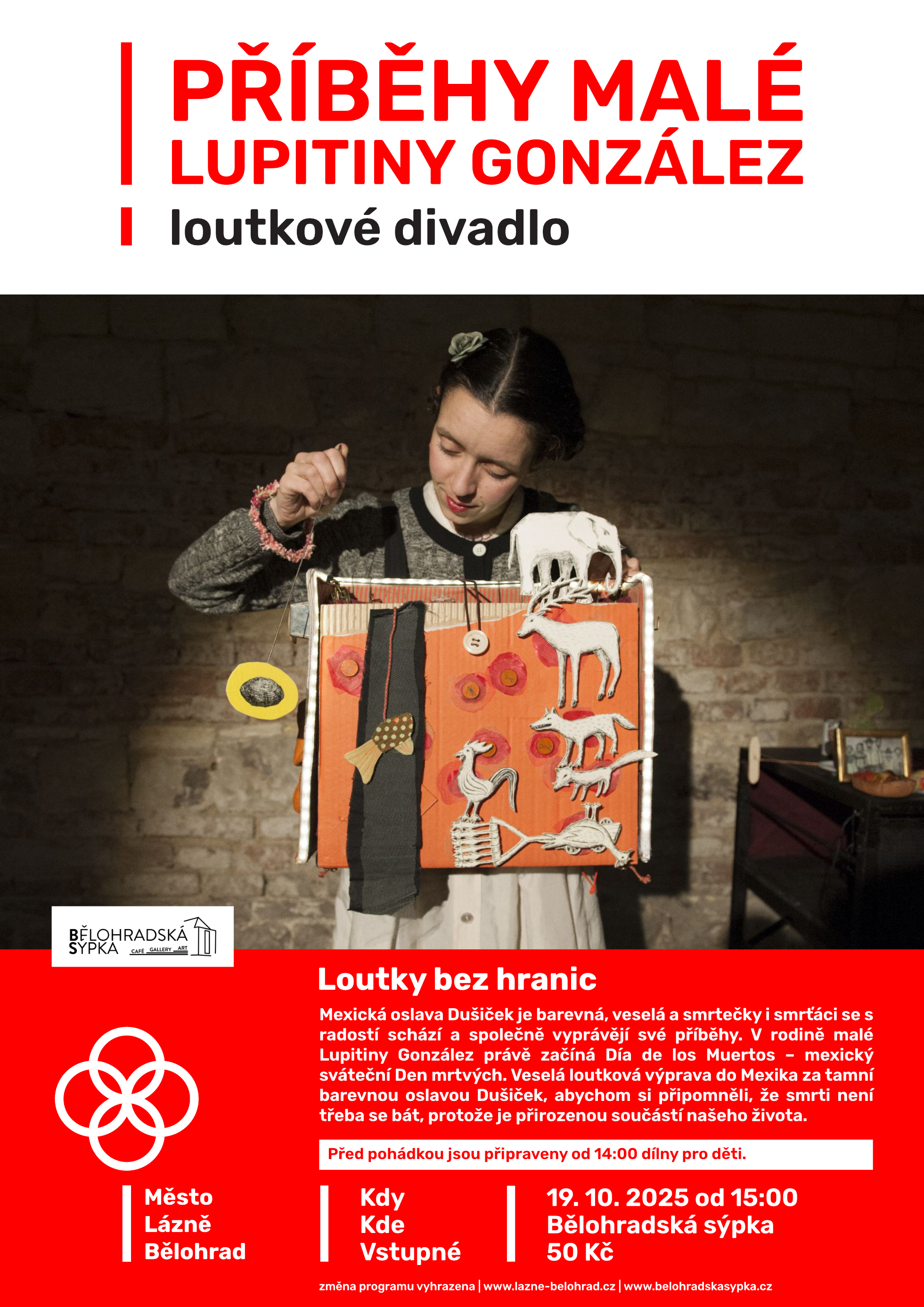 PŘÍBĚHY MALÉ LUPITINY GONZÁLEZ

loutkové divadlo

BĚLOHRADSKÁ SÝPKA CAFÉ GALLERY ART

Loutky bez hranic

Mexická oslava Dušiček je barevná, veselá a smrtečky i smrťáci se s radostí schází a společně vyprávějí své příběhy. V rodině malé Lupitiny González právě začíná Día de los Muertos – mexický sváteční Den mrtvých. Veselá loutková výprava do Mexika za tamní barevnou oslavou Dušiček, abychom si připomněli, že smrti není třeba se bát, protože je přirozenou součástí našeho života.

Před pohádkou jsou připraveny od 14:00 dílny pro děti.

Město
Lázně
Bělohrad

Kdy
Kde
Vstupné

19. 10. 2025 od 15:00
Bělohradská sýpka
50 Kč

změna programu vyhrazena | www.lazne-belohrad.cz | www.belohradskasypka.cz